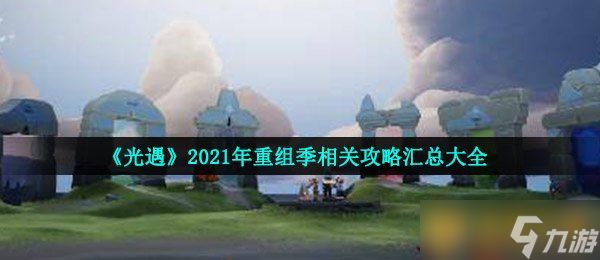 《光遇》2021年重组季相关攻略汇总大全

九游